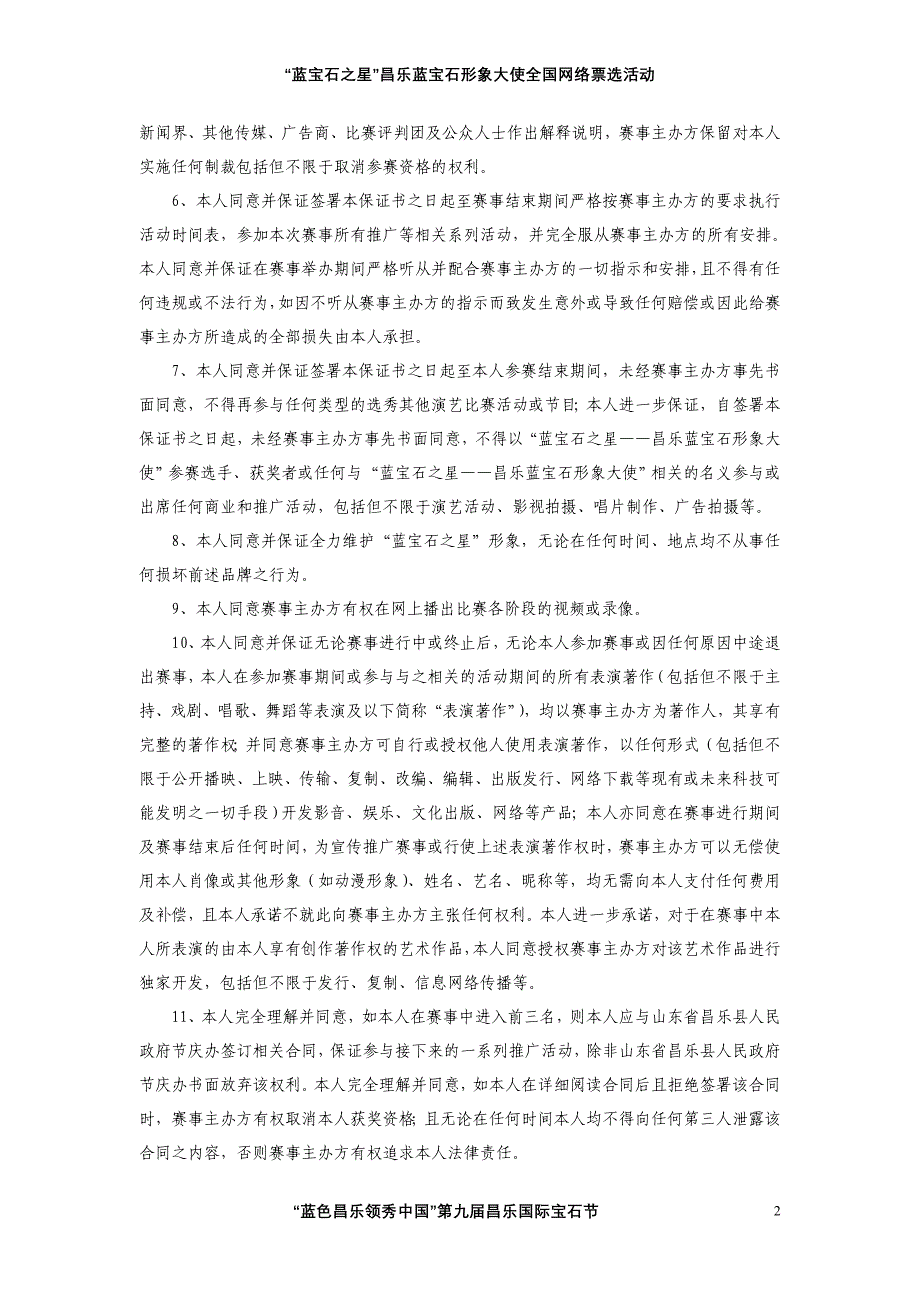 “蓝宝石之星”昌乐蓝宝石形象大使全国网络票选活动

新闻界、其他传媒、广告商、比赛评判团及公众人士作出解释说明，赛事主办方保留对本人实施任何制裁包括但不限于取消参赛资格的权利。

6、本人同意并保证签署本保证书之日起至赛事结束期间严格按赛事主办方的要求执行活动时间表，参加本次赛事所有推广等相关系列活动，并完全服从赛事主办方的所有安排。本人同意并保证在赛事举办期间严格听从并配合赛事主办方的一切指示和安排，且不得有任何违规或不法行为，如因不听从赛事主办方的指示而致发生意外或导致任何赔偿或因此给赛事主办方所造成的全部损失由本人承担。

7、本人同意并保证签署本保证书之日起至本人参赛结束期间，未经赛事主办方事先书面同意，不得再参与任何类型的选秀其他演艺比赛活动或节目；本人进一步保证，自签署本保证书之日起，未经赛事主办方事先书面同意，不得以“蓝宝石之星——昌乐蓝宝石形象大使”参赛选手、获奖者或任何与“蓝宝石之星——昌乐蓝宝石形象大使”相关的名义参与或出席任何商业和推广活动，包括但不限于演艺活动、影视拍摄、唱片制作、广告拍摄等。

8、本人同意并保证全力维护“蓝宝石之星”形象，无论在任何时间、地点均不从事任何损坏前述品牌之行为。

9、本人同意赛事主办方有权在网上播出比赛各阶段的视频或录像。

10、本人同意并保证无论赛事进行中或终止后，无论本人参加赛事或因任何原因中途退出赛事，本人在参加赛事期间或参与与之相关的活动期间的所有表演著作（包括但不限于主持、戏剧、唱歌、舞蹈等表演及以下简称“表演著作”），均以赛事主办方为著作人，其享有完整的著作权；并同意赛事主办方可自行或授权他人使用表演著作，以任何形式（包括但不限于公开播映、上映、传输、复制、改编、编辑、出版发行、网络下载等现有或未来科技可能发明之一切手段）开发影音、娱乐、文化出版、网络等产品；本人亦同意在赛事进行期间及赛事结束后任何时间，为宣传推广赛事或行使上述表演著作权时，赛事主办方可以无偿使用本人肖像或其他形象（如动漫形象）、姓名、艺名、昵称等，均无需向本人支付任何费用及补偿，且本人承诺不就此向赛事主办方主张任何权利。本人进一步承诺，对于在赛事中本人所表演的由本人享有创作著作权的艺术作品，本人同意授权赛事主办方对该艺术作品进行独家开发，包括但不限于发行、复制、信息网络传播等。

11、本人完全理解并同意，如本人在赛事中进入前三名，则本人应与山东省昌乐县人民政府节庆办签订相关合同，保证参与接下来的一系列推广活动，除非山东省昌乐县人民政府节庆办书面放弃该权利。本人完全理解并同意，如本人在详细阅读合同后且拒绝签署该合同时，赛事主办方有权取消本人获奖资格；且无论在任何时间本人均不得向任何第三人泄露该合同之内容，否则赛事主办方有权追求本人法律责任。

“蓝色昌乐领秀中国”第九届昌乐国际宝石节

2